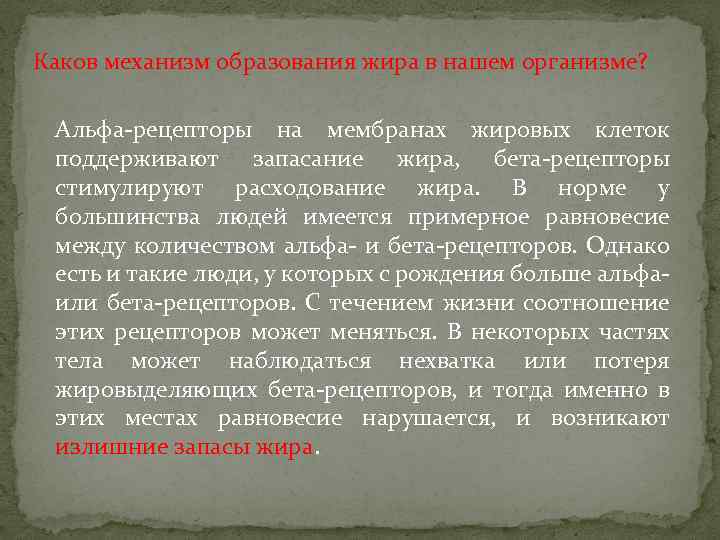 Каков механизм образования жира в нашем организме?

Альфа-рецепторы на мембранах жировых клеток поддерживают запасание жира, бета-рецепторы стимулируют расходование жира. В норме у большинства людей имеется примерное равновесие между количеством альфа- и бета-рецепторов. Однако есть и такие люди, у которых с рождения больше альфа- или бета-рецепторов. С течением жизни соотношение этих рецепторов может меняться. В некоторых частях тела может наблюдаться нехватка или потеря жировыделяющих бета-рецепторов, и тогда именно в этих местах равновесие нарушается, и возникают излишние запасы жира.